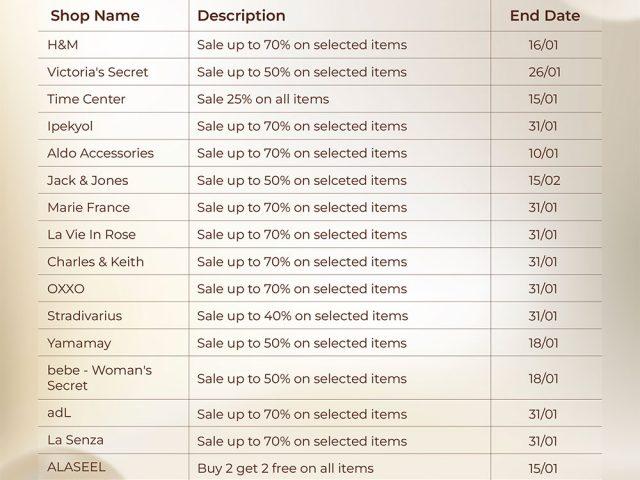 | Shop Name | Description | End Date |
|---|---|---|
| H&M | Sale up to 70% on selected items | 16/01 |
| Victoria's Secret | Sale up to 50% on selected items | 26/01 |
| Time Center | Sale 25% on all items | 15/01 |
| Ipekyol | Sale up to 70% on selected items | 31/01 |
| Aldo Accessories | Sale up to 70% on selected items | 10/01 |
| Jack & Jones | Sale up to 50% on selceted items | 15/02 |
| Marie France | Sale up to 70% on selected items | 31/01 |
| La Vie In Rose | Sale up to 70% on selected items | 31/01 |
| Charles & Keith | Sale up to 70% on selected items | 31/01 |
| OXXO | Sale up to 70% on selected items | 31/01 |
| Stradivarius | Sale up to 40% on selected items | 31/01 |
| Yamamay | Sale up to 50% on selected items | 18/01 |
| bebe - Woman's Secret | Sale up to 50% on selected items | 18/01 |
| adL | Sale up to 70% on selected items | 31/01 |
| La Senza | Sale up to 70% on selected items | 31/01 |
| ALASEEL | Buy 2 get 2 free on all items | 15/01 |